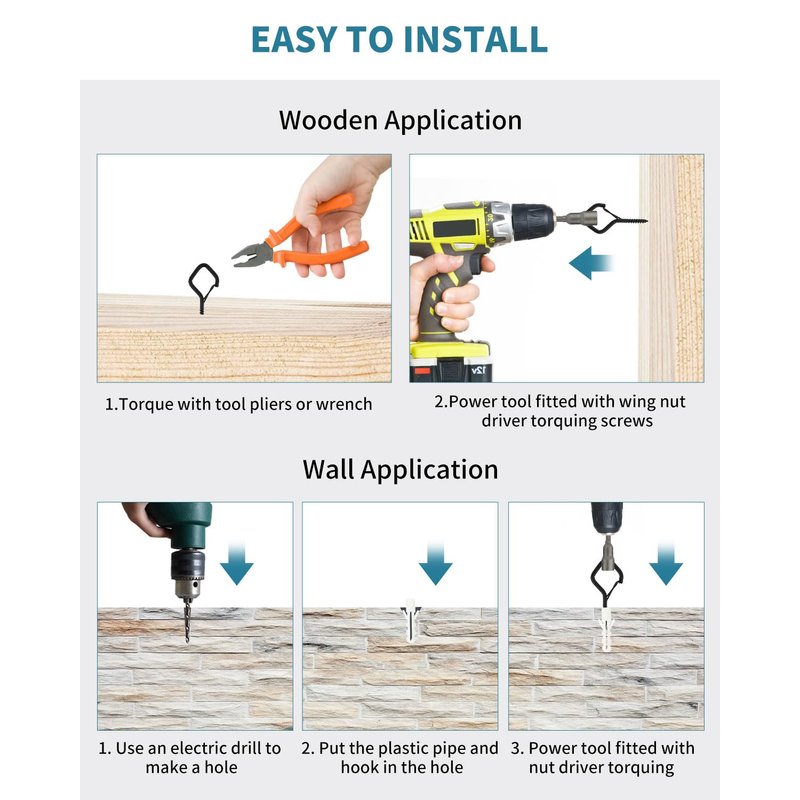 EASY TO INSTALL

Wooden Application

1.Torque with tool pliers or wrench

2.Power tool fitted with wing nut driver torquing screws

Wall Application

1. Use an electric drill to make a hole

2. Put the plastic pipe and hook in the hole

3. Power tool fitted with nut driver torquing